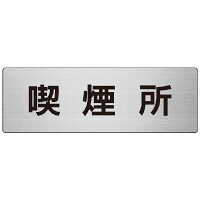 喫煙所